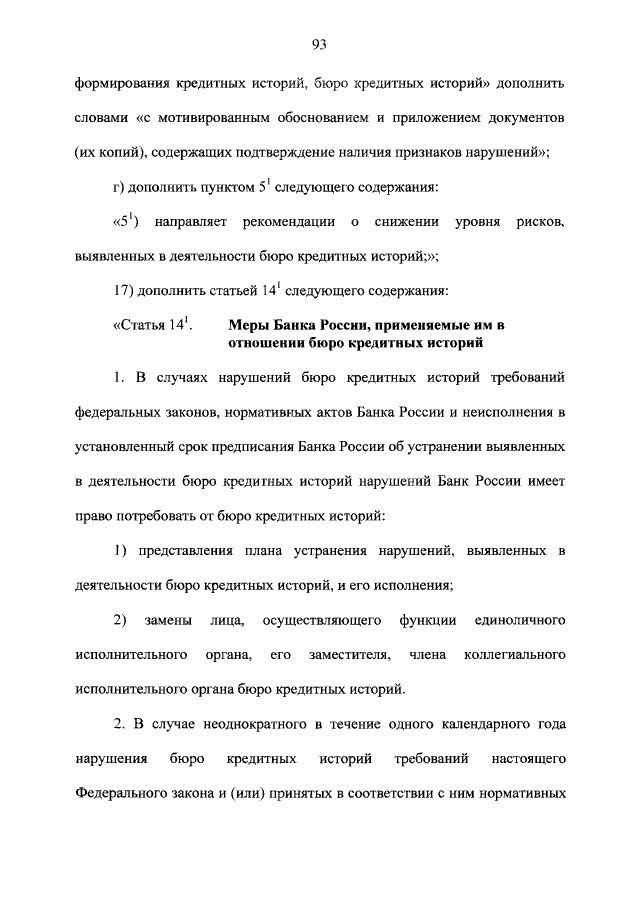 93

формирования кредитных историй, бюро кредитных историй» дополнить словами «с мотивированным обоснованием и приложением документов (их копий), содержащих подтверждение наличия признаков нарушений»;

г) дополнить пунктом $5^1$ следующего содержания:

«$5^1$) направляет рекомендации о снижении уровня рисков, выявленных в деятельности бюро кредитных историй;»;

17) дополнить статьей $14^1$ следующего содержания:

«Статья $14^1$. Меры Банка России, применяемые им в отношении бюро кредитных историй

1. В случаях нарушений бюро кредитных историй требований федеральных законов, нормативных актов Банка России и неисполнения в установленный срок предписания Банка России об устранении выявленных в деятельности бюро кредитных историй нарушений Банк России имеет право потребовать от бюро кредитных историй:

1) представления плана устранения нарушений, выявленных в деятельности бюро кредитных историй, и его исполнения;

2) замены лица, осуществляющего функции единоличного исполнительного органа, его заместителя, члена коллегиального исполнительного органа бюро кредитных историй.

2. В случае неоднократного в течение одного календарного года нарушения бюро кредитных историй требований настоящего Федерального закона и (или) принятых в соответствии с ним нормативных